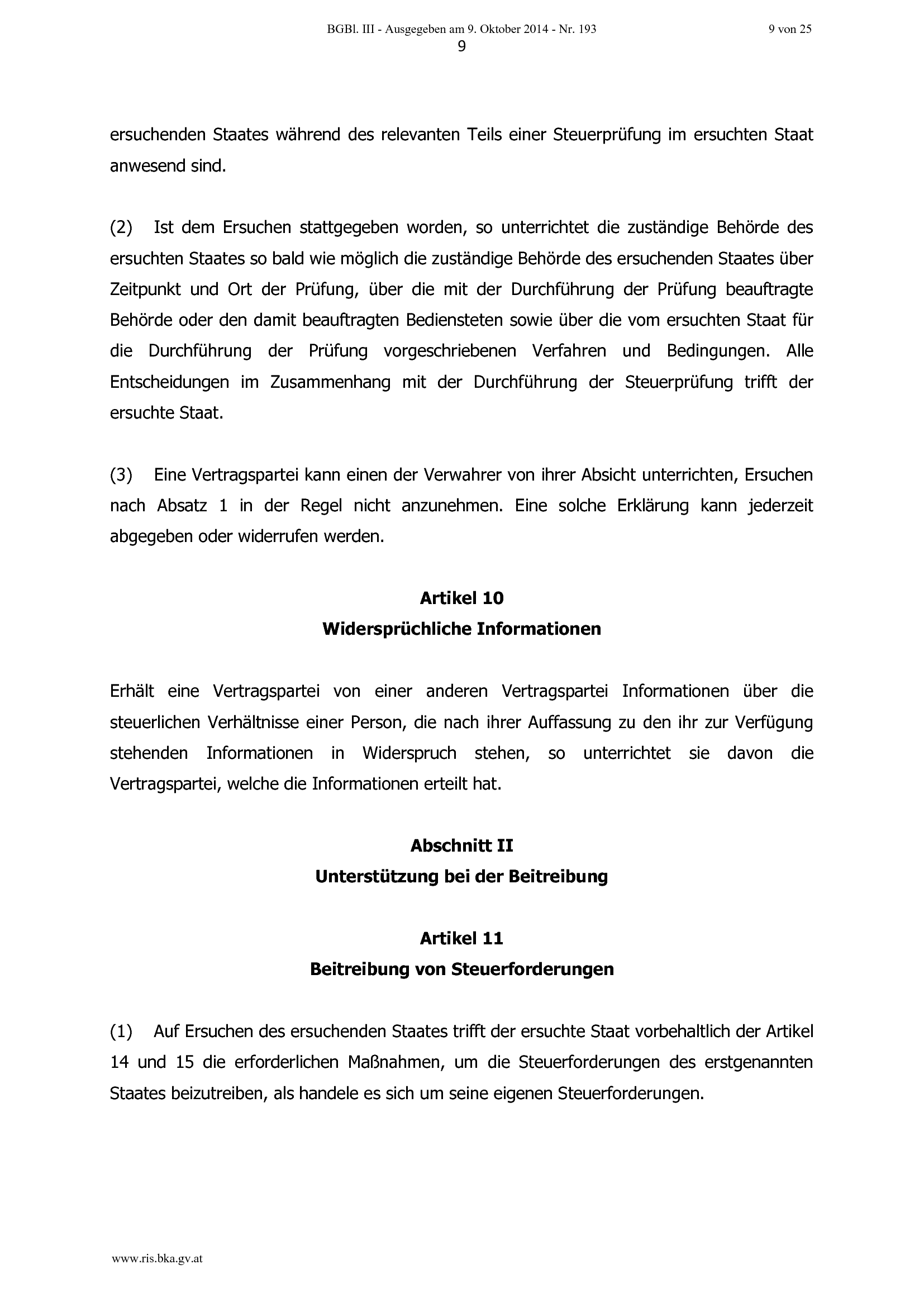 BGBl. III - Ausgegeben am 9. Oktober 2014 - Nr. 193

9 von 25

9

ersuchenden Staates während des relevanten Teils einer Steuerprüfung im ersuchten Staat anwesend sind.

(2) Ist dem Ersuchen stattgegeben worden, so unterrichtet die zuständige Behörde des ersuchten Staates so bald wie möglich die zuständige Behörde des ersuchenden Staates über Zeitpunkt und Ort der Prüfung, über die mit der Durchführung der Prüfung beauftragte Behörde oder den damit beauftragten Bediensteten sowie über die vom ersuchten Staat für die Durchführung der Prüfung vorgeschriebenen Verfahren und Bedingungen. Alle Entscheidungen im Zusammenhang mit der Durchführung der Steuerprüfung trifft der ersuchte Staat.

(3) Eine Vertragspartei kann einen der Verwahrer von ihrer Absicht unterrichten, Ersuchen nach Absatz 1 in der Regel nicht anzunehmen. Eine solche Erklärung kann jederzeit abgegeben oder widerrufen werden.

Artikel 10

Widersprüchliche Informationen

Erhält eine Vertragspartei von einer anderen Vertragspartei Informationen über die steuerlichen Verhältnisse einer Person, die nach ihrer Auffassung zu den ihr zur Verfügung stehenden Informationen in Widerspruch stehen, so unterrichtet sie davon die Vertragspartei, welche die Informationen erteilt hat.

Abschnitt II

Unterstützung bei der Beitreibung

Artikel 11

Beitreibung von Steuerforderungen

(1) Auf Ersuchen des ersuchenden Staates trifft der ersuchte Staat vorbehaltlich der Artikel 14 und 15 die erforderlichen Maßnahmen, um die Steuerforderungen des erstgenannten Staates beizutreiben, als handele es sich um seine eigenen Steuerforderungen.

www.ris.bka.gv.at